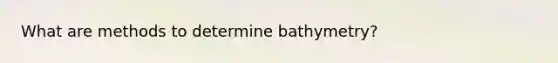 What are methods to determine bathymetry?